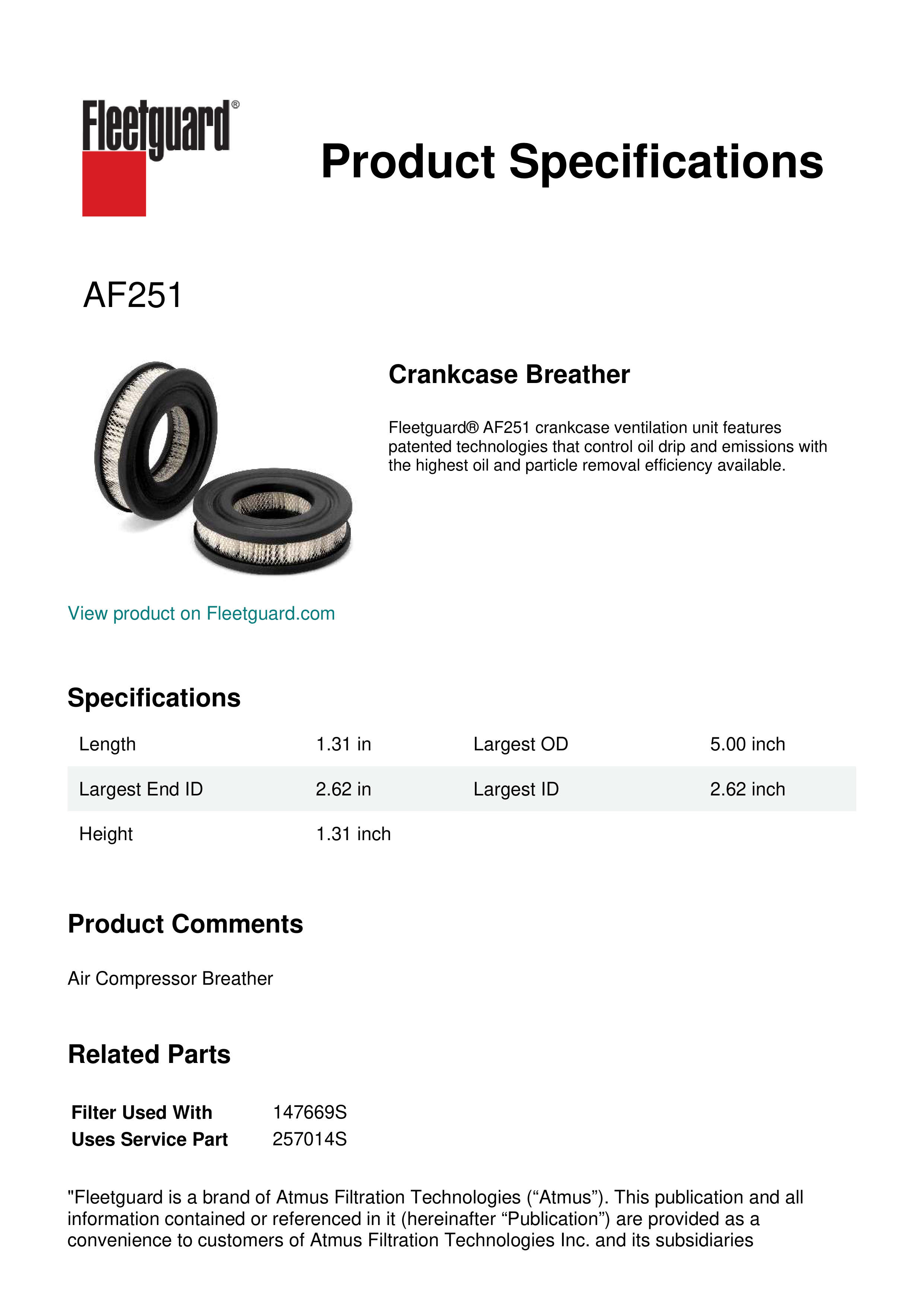 Fleetguard®

Product Specifications

AF251

Crankcase Breather

Fleetguard® AF251 crankcase ventilation unit features patented technologies that control oil drip and emissions with the highest oil and particle removal efficiency available.

View product on Fleetguard.com

Specifications

| Length | 1.31 in | Largest OD | 5.00 inch |
|---|---|---|---|
| Largest End ID | 2.62 in | Largest ID | 2.62 inch |
| Height | 1.31 inch | | |

Product Comments

Air Compressor Breather

Related Parts

| Filter Used With | 147669S |
|---|---|
| Uses Service Part | 257014S |

"Fleetguard is a brand of Atmus Filtration Technologies (“Atmus”). This publication and all information contained or referenced in it (hereinafter “Publication”) are provided as a convenience to customers of Atmus Filtration Technologies Inc. and its subsidiaries